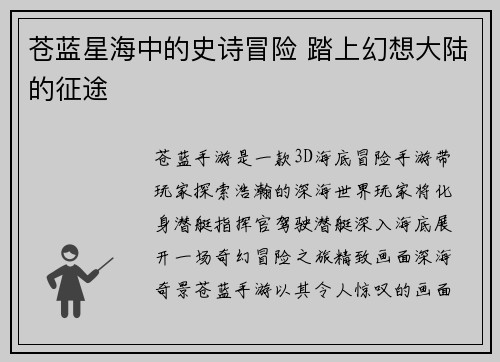 苍蓝星海中的史诗冒险 踏上幻想大陆的征途

苍蓝手游是一款3D海底冒险手游带玩家探索浩瀚的深海世界玩家将化身潜艇指挥官驾驶潜艇深入海底展开一场奇幻冒险之旅精致画面深海奇景苍蓝手游以其令人惊叹的画面